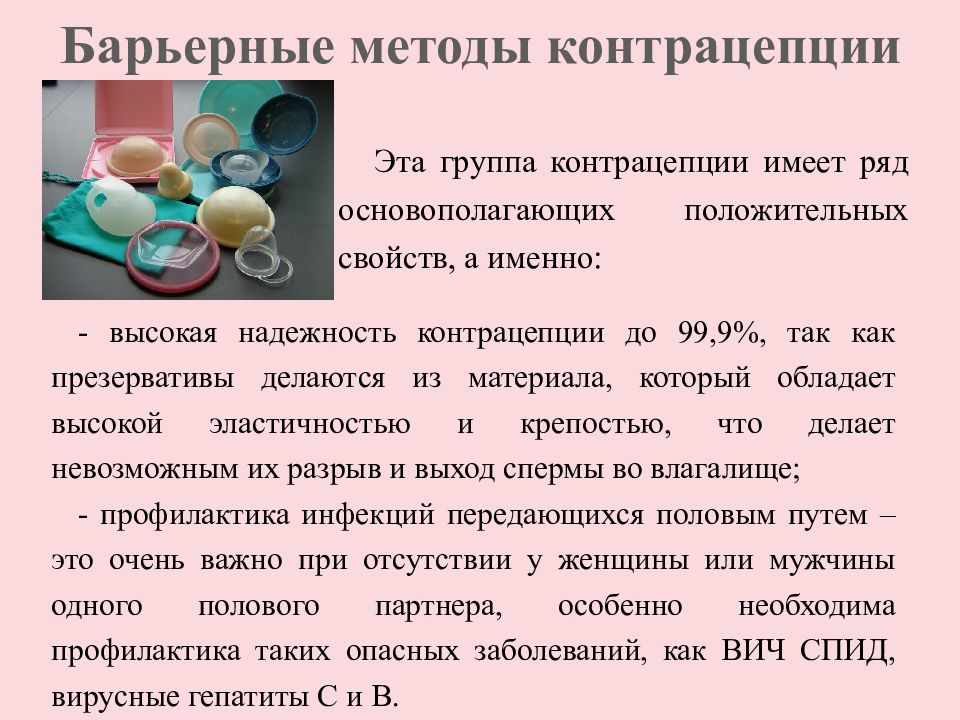 Барьерные методы контрацепции

Эта группа контрацепции имеет ряд основополагающих положительных свойств, а именно:

- высокая надежность контрацепции до 99,9%, так как презервативы делаются из материала, который обладает высокой эластичностью и крепостью, что делает невозможным их разрыв и выход спермы во влагалище;

- профилактика инфекций передающихся половым путем – это очень важно при отсутствии у женщины или мужчины одного полового партнера, особенно необходима профилактика таких опасных заболеваний, как ВИЧ СПИД, вирусные гепатиты С и В.